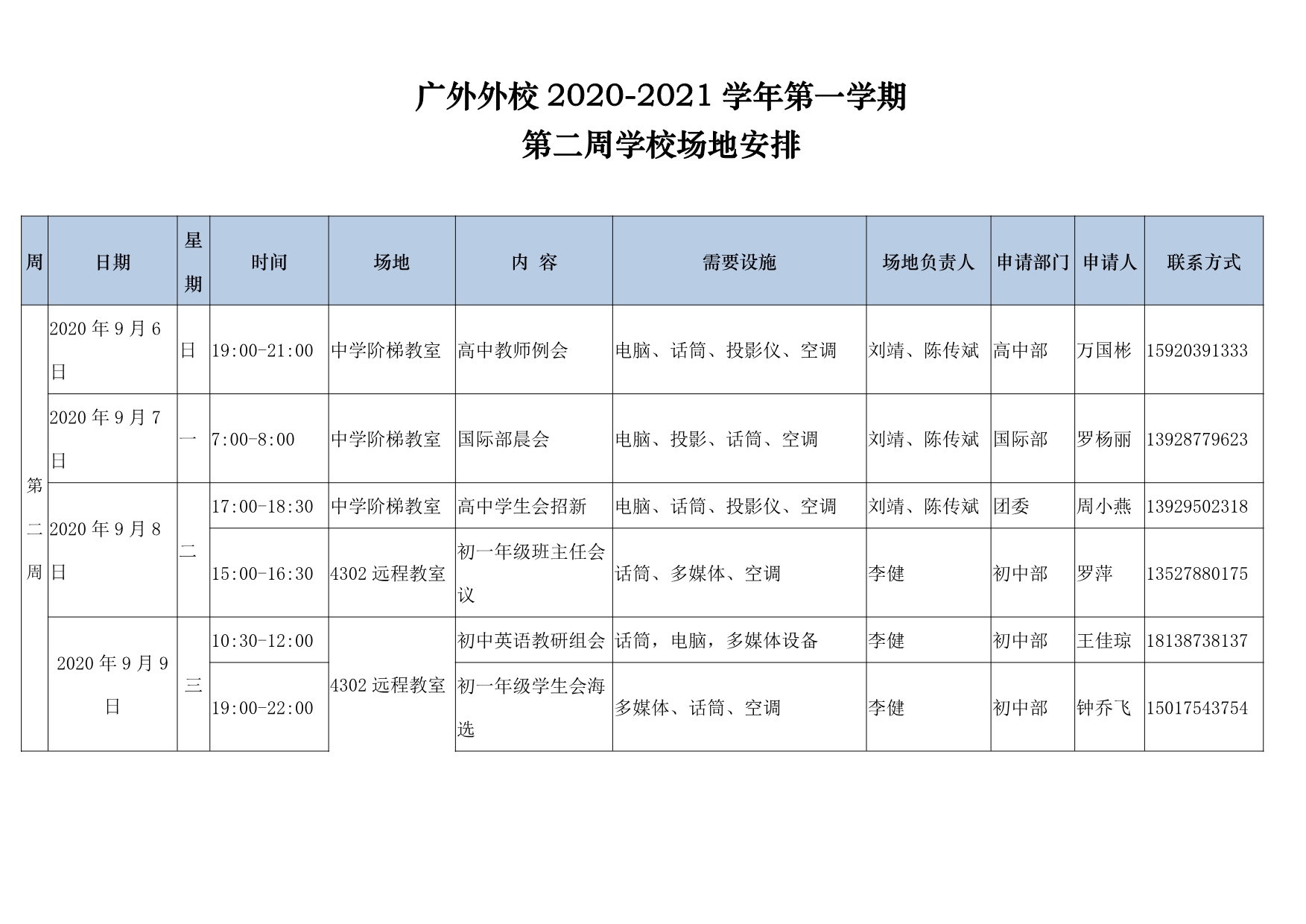 广外外校 2020-2021 学年第一学期
第二周学校场地安排

| 周 | 日期 | 星期 | 时间 | 场地 | 内 容 | 需要设施 | 场地负责人 | 申请部门 | 申请人 | 联系方式 |
|---|---|---|---|---|---|---|---|---|---|---|
| 第二周 | 2020 年 9 月 6 日 | 日 | 19:00-21:00 | 中学阶梯教室 | 高中教师例会 | 电脑、话筒、投影仪、空调 | 刘靖、陈传斌 | 高中部 | 万国彬 | 15920391333 |
| | 2020 年 9 月 7 日 | 一 | 7:00-8:00 | 中学阶梯教室 | 国际部晨会 | 电脑、投影、话筒、空调 | 刘靖、陈传斌 | 国际部 | 罗杨丽 | 13928779623 |
| | 2020 年 9 月 8 日 | 二 | 17:00-18:30 | 中学阶梯教室 | 高中学生会招新 | 电脑、话筒、投影仪、空调 | 刘靖、陈传斌 | 团委 | 周小燕 | 13929502318 |
| | | | 15:00-16:30 | 4302 远程教室 | 初一年级班主任会议 | 话筒、多媒体、空调 | 李健 | 初中部 | 罗萍 | 13527880175 |
| | 2020 年 9 月 9 日 | 三 | 10:30-12:00 | 4302 远程教室 | 初中英语教研组会 | 话筒，电脑，多媒体设备 | 李健 | 初中部 | 王佳琼 | 18138738137 |
| | | | 19:00-22:00 | | 初一年级学生会海选 | 多媒体、话筒、空调 | 李健 | 初中部 | 钟乔飞 | 15017543754 |